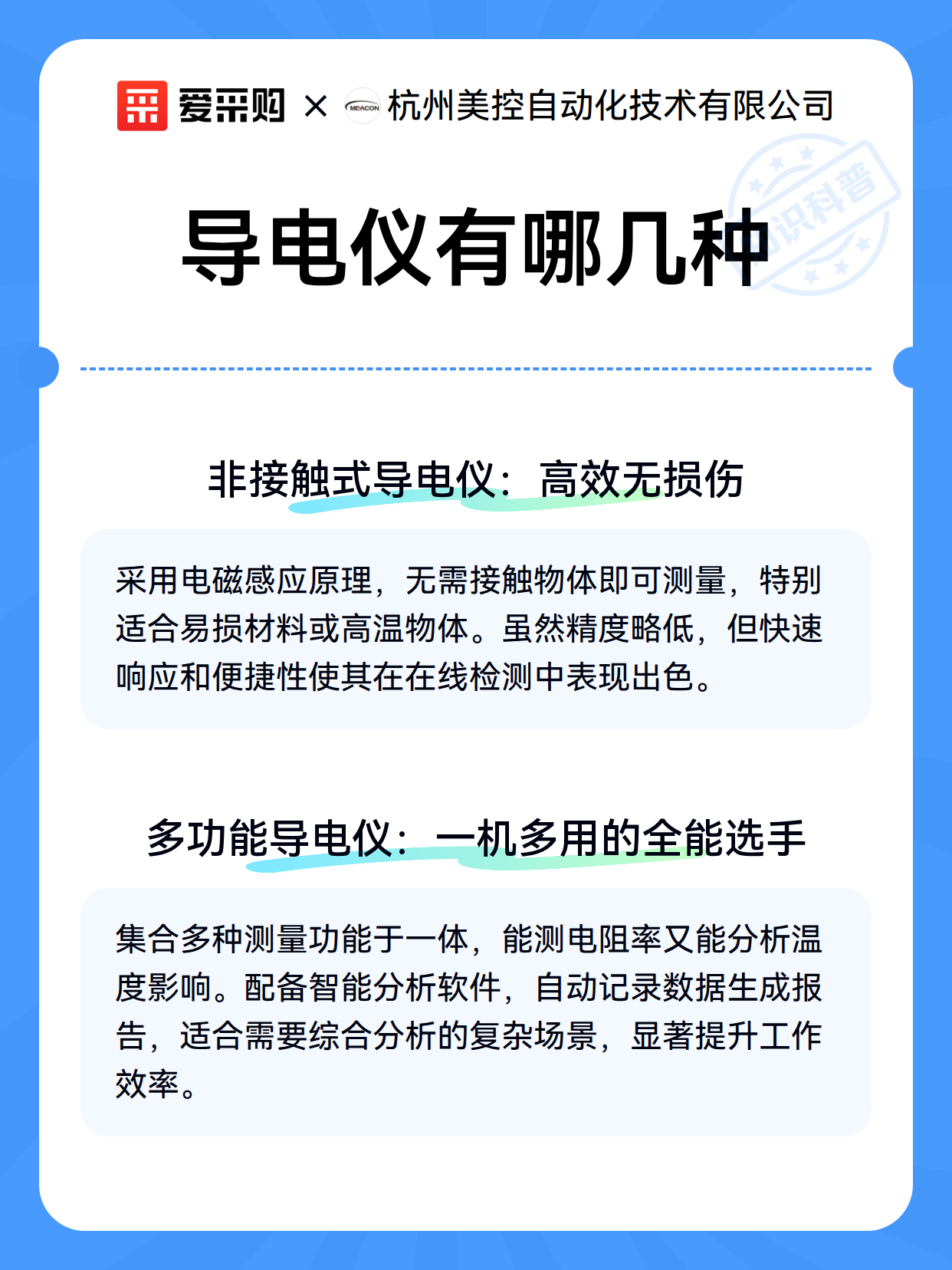 爱采购 × MEACON 杭州美控自动化技术有限公司

知识科普

导电仪有哪几种

非接触式导电仪：高效无损伤

采用电磁感应原理，无需接触物体即可测量，特别适合易损材料或高温物体。虽然精度略低，但快速响应和便捷性使其在在线检测中表现出色。

多功能导电仪：一机多用的全能选手

集合多种测量功能于一体，能测电阻率又能分析温度影响。配备智能分析软件，自动记录数据生成报告，适合需要综合分析的复杂场景，显著提升工作效率。